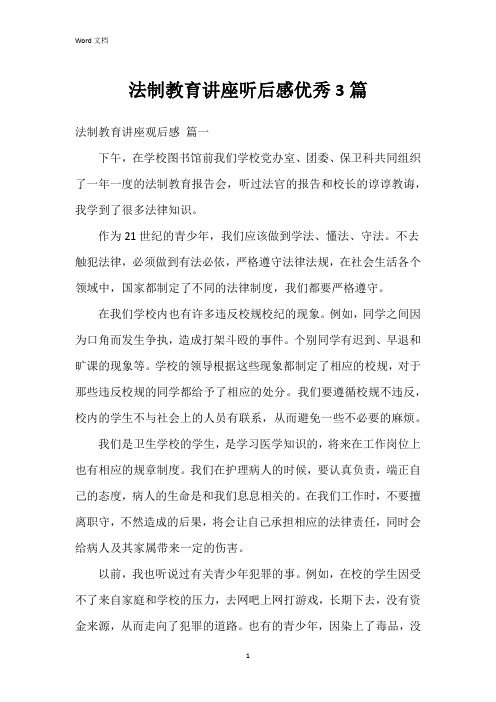 Word 文档

法制教育讲座听后感优秀 3 篇

法制教育讲座观后感 篇一

下午，在学校图书馆前我们学校党办室、团委、保卫科共同组织了一年一度的法制教育报告会，听过法官的报告和校长的谆谆教诲，我学到了很多法律知识。

作为 21 世纪的青少年，我们应该做到学法、懂法、守法。不去触犯法律，必须做到有法必依，严格遵守法律法规，在社会生活各个领域中，国家都制定了不同的法律制度，我们都要严格遵守。

在我们学校内也有许多违反校规校纪的现象。例如，同学之间因为口角而发生争执，造成打架斗殴的事件。个别同学有迟到、早退和旷课的现象等。学校的领导根据这些现象都制定了相应的校规，对于那些违反校规的同学都给予了相应的处分。我们要遵循校规不违反，校内的学生不与社会上的人员有联系，从而避免一些不必要的麻烦。

我们是卫生学校的学生，是学习医学知识的，将来在工作岗位上也有相应的规章制度。我们在护理病人的时候，要认真负责，端正自己的态度，病人的生命是和我们息息相关的。在我们工作时，不要擅离职守，不然造成的后果，将会让自己承担相应的法律责任，同时会给病人及其家属带来一定的伤害。

以前，我也听说过有关青少年犯罪的事。例如，在校的学生因受不了来自家庭和学校的压力，去网吧上网打游戏，长期下去，没有资金来源，从而走向了犯罪的道路。也有的青少年，因染上了毒品，没

1